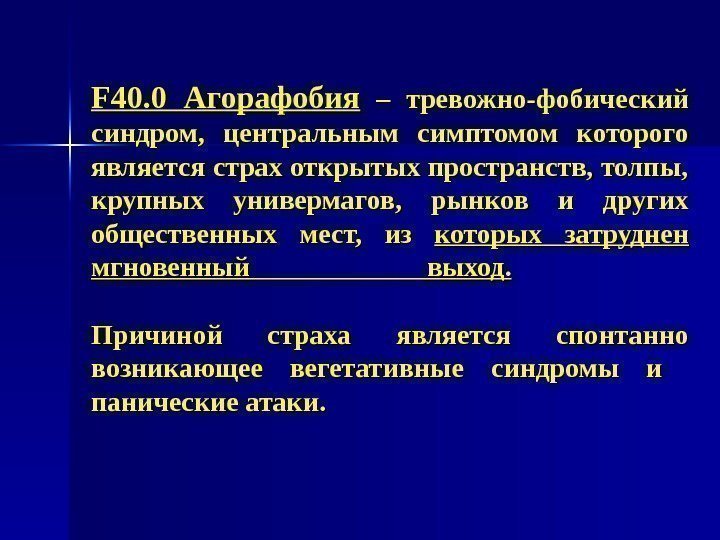 F40.0 Агорафобия – тревожно-фобический синдром, центральным симптомом которого является страх открытых пространств, толпы, крупных универмагов, рынков и других общественных мест, из которых затруднен мгновенный выход.

Причиной страха является спонтанно возникающее вегетативные синдромы и панические атаки.